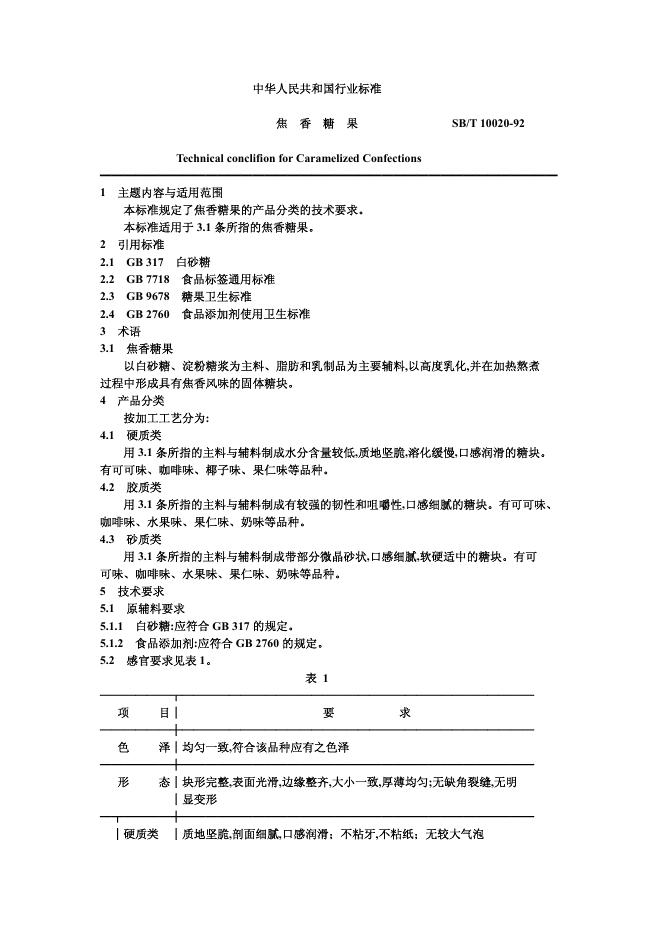 中华人民共和国行业标准

焦　香　糖　果　　　　　　SB/T 10020-92

Technical conclifion for Caramelized Confections

1　主题内容与适用范围
本标准规定了焦香糖果的产品分类的技术要求。
本标准适用于 3.1 条所指的焦香糖果。
2　引用标准
2.1　GB 317　白砂糖
2.2　GB 7718　食品标签通用标准
2.3　GB 9678　糖果卫生标准
2.4　GB 2760　食品添加剂使用卫生标准
3　术语
3.1　焦香糖果
以白砂糖、淀粉糖浆为主料、脂肪和乳制品为主要辅料,以高度乳化,并在加热熬煮过程中形成具有焦香风味的固体糖块。
4　产品分类
按加工工艺分为:
4.1　硬质类
用 3.1 条所指的主料与辅料制成水分含量较低,质地坚脆,溶化缓慢,口感润滑的糖块。有可可味、咖啡味、椰子味、果仁味等品种。
4.2　胶质类
用 3.1 条所指的主料与辅料制成有较强的韧性和咀嚼性,口感细腻的糖块。有可可味、咖啡味、水果味、果仁味、奶味等品种。
4.3　砂质类
用 3.1 条所指的主料与辅料制成带部分微晶砂状,口感细腻,软硬适中的糖块。有可可味、咖啡味、水果味、果仁味、奶味等品种。
5　技术要求
5.1　原辅料要求
5.1.1　白砂糖:应符合 GB 317 的规定。
5.1.2　食品添加剂:应符合 GB 2760 的规定。
5.2　感官要求见表 1。

表 1

| 项　目 | 要　求 |
|---|---|
| 色　泽 | 均匀一致,符合该品种应有之色泽 |
| 形　态 | 块形完整,表面光滑,边缘整齐,大小一致,厚薄均匀;无缺角裂缝,无明显变形 |
| 硬质类 | 质地坚脆,剖面细腻,口感润滑;不粘牙,不粘纸;无较大气泡 |